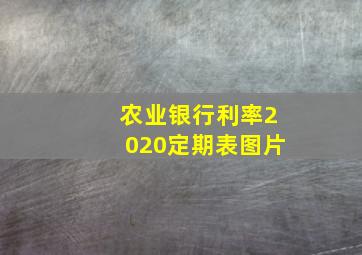 农业银行利率2020定期表图片